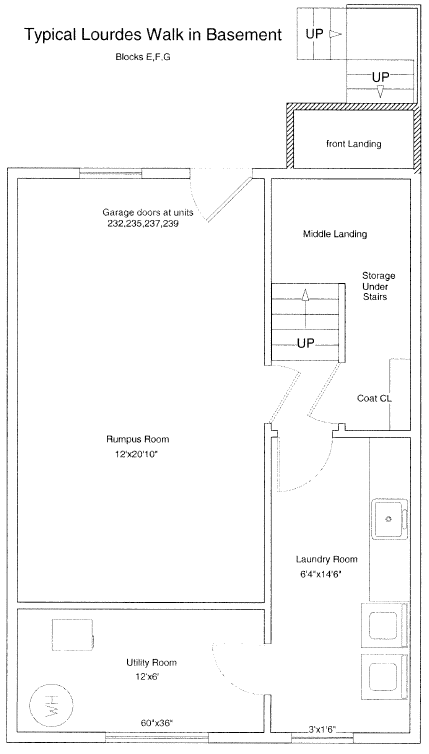 Typical Lourdes Walk in Basement

Blocks E,F,G

UP

UP

front Landing

Garage doors at units 232,235,237,239

Middle Landing

Storage Under Stairs

UP

Coat CL

Rumpus Room 12'x20'10"

Laundry Room 6'4"x14'6"

Utility Room 12'x6'

WH

60"x36"

3'x1'6"